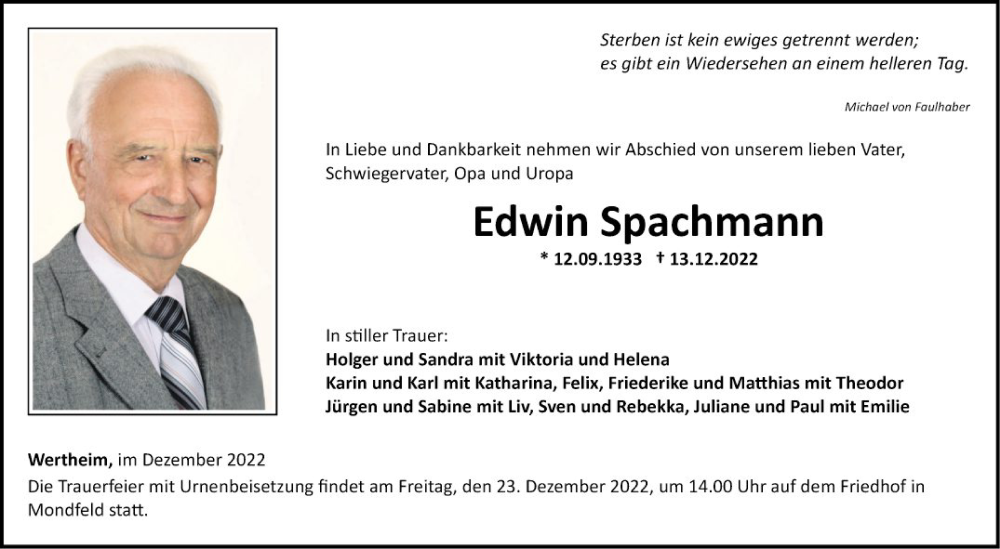 Sterben ist kein ewiges getrennt werden;
es gibt ein Wiedersehen an einem helleren Tag.

Michael von Faulhaber

In Liebe und Dankbarkeit nehmen wir Abschied von unserem lieben Vater, Schwiegervater, Opa und Uropa

Edwin Spachmann

* 12.09.1933 † 13.12.2022

In stiller Trauer:
Holger und Sandra mit Viktoria und Helena
Karin und Karl mit Katharina, Felix, Friederike und Matthias mit Theodor
Jürgen und Sabine mit Liv, Sven und Rebekka, Juliane und Paul mit Emilie

Wertheim, im Dezember 2022
Die Trauerfeier mit Urnenbeisetzung findet am Freitag, den 23. Dezember 2022, um 14.00 Uhr auf dem Friedhof in Mondfeld statt.